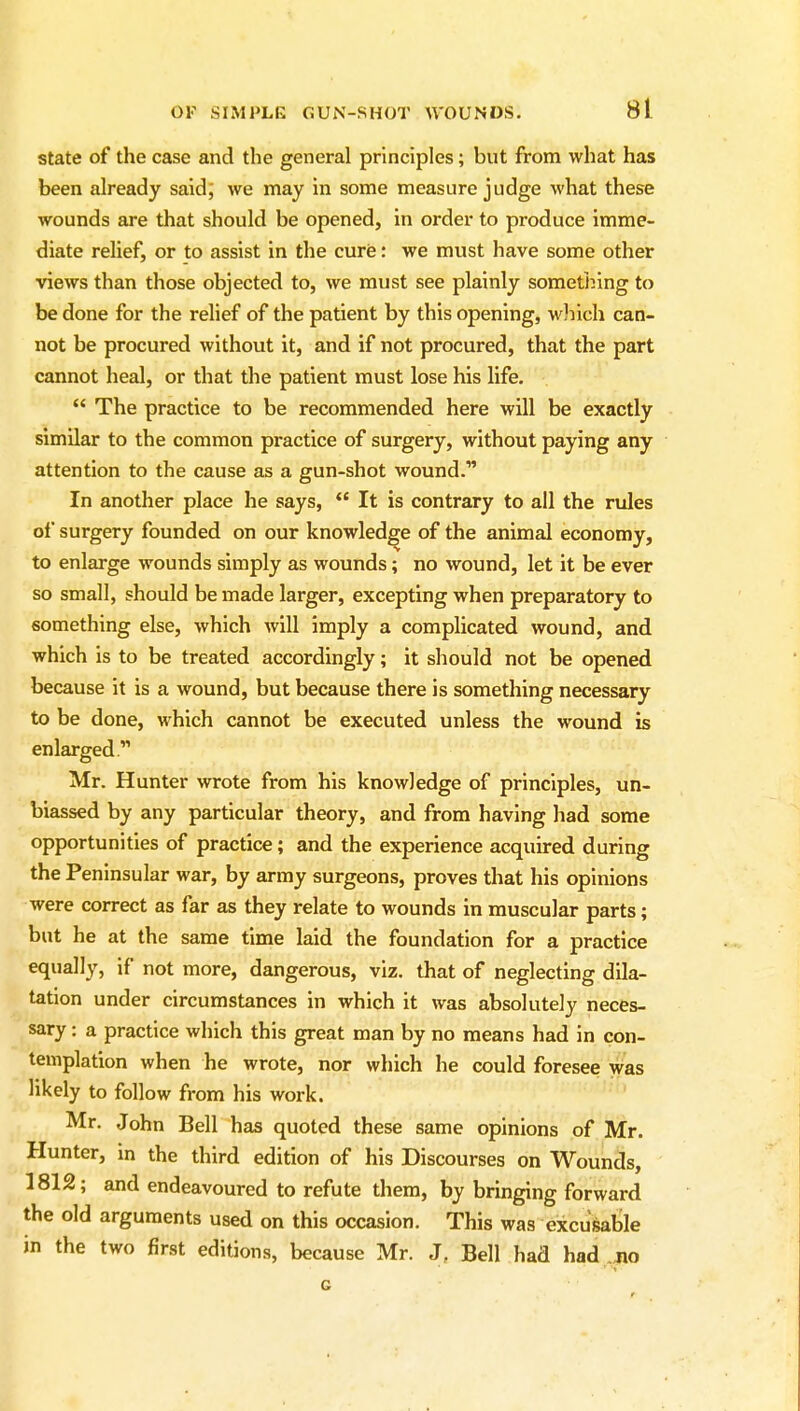 OF SIMPLE GUN-SHOT WOUNDS. 81

state of the case and the general principles; but from what has been already said; we may in some measure judge what these wounds are that should be opened, in order to produce immediate relief, or to assist in the cure: we must have some other views than those objected to, we must see plainly something to be done for the relief of the patient by this opening, which cannot be procured without it, and if not procured, that the part cannot heal, or that the patient must lose his life.

" The practice to be recommended here will be exactly similar to the common practice of surgery, without paying any attention to the cause as a gun-shot wound."

In another place he says, " It is contrary to all the rules of surgery founded on our knowledge of the animal economy, to enlarge wounds simply as wounds; no wound, let it be ever so small, should be made larger, excepting when preparatory to something else, which will imply a complicated wound, and which is to be treated accordingly; it should not be opened because it is a wound, but because there is something necessary to be done, which cannot be executed unless the wound is enlarged."

Mr. Hunter wrote from his knowledge of principles, unbiassed by any particular theory, and from having had some opportunities of practice; and the experience acquired during the Peninsular war, by army surgeons, proves that his opinions were correct as far as they relate to wounds in muscular parts; but he at the same time laid the foundation for a practice equally, if not more, dangerous, viz. that of neglecting dilatation under circumstances in which it was absolutely necessary: a practice which this great man by no means had in contemplation when he wrote, nor which he could foresee was likely to follow from his work.

Mr. John Bell has quoted these same opinions of Mr. Hunter, in the third edition of his Discourses on Wounds, 1812; and endeavoured to refute them, by bringing forward the old arguments used on this occasion. This was excusable in the two first editions, because Mr. J. Bell had had no

G